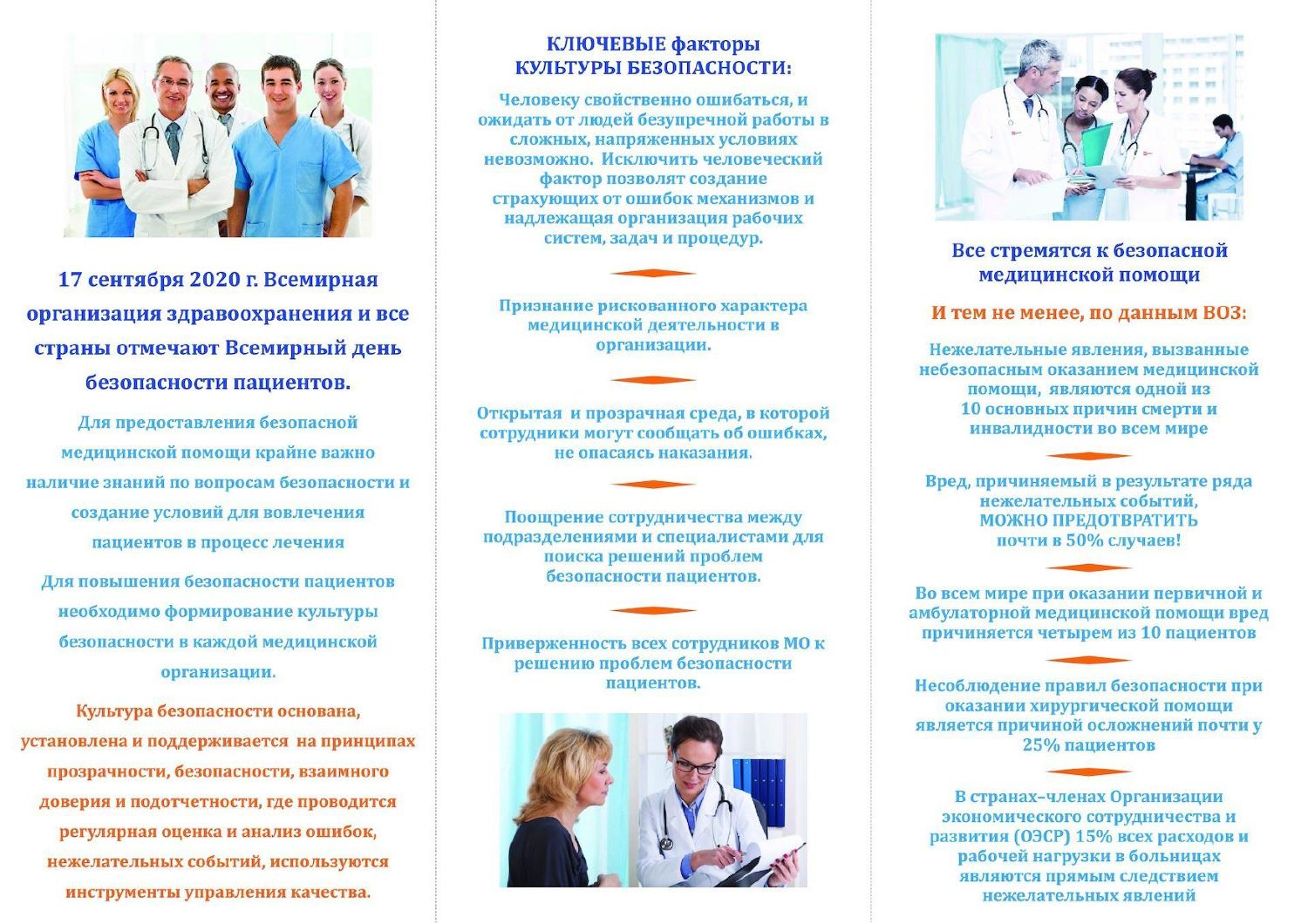 17 сентября 2020 г. Всемирная организация здравоохранения и все страны отмечают Всемирный день безопасности пациентов.

Для предоставления безопасной медицинской помощи крайне важно наличие знаний по вопросам безопасности и создание условий для вовлечения пациентов в процесс лечения

Для повышения безопасности пациентов необходимо формирование культуры безопасности в каждой медицинской организации.

Культура безопасности основана, установлена и поддерживается на принципах прозрачности, безопасности, взаимного доверия и подотчетности, где проводится регулярная оценка и анализ ошибок, нежелательных событий, используются инструменты управления качества.

КЛЮЧЕВЫЕ факторы КУЛЬТУРЫ БЕЗОПАСНОСТИ:

Человеку свойственно ошибаться, и ожидать от людей безупречной работы в сложных, напряженных условиях невозможно. Исключить человеческий фактор позволят создание страхующих от ошибок механизмов и надлежащая организация рабочих систем, задач и процедур.

Признание рискованного характера медицинской деятельности в организации.

Открытая и прозрачная среда, в которой сотрудники могут сообщать об ошибках, не опасаясь наказания.

Поощрение сотрудничества между подразделениями и специалистами для поиска решений проблем безопасности пациентов.

Приверженность всех сотрудников МО к решению проблем безопасности пациентов.

Все стремятся к безопасной медицинской помощи

И тем не менее, по данным ВОЗ:

Нежелательные явления, вызванные небезопасным оказанием медицинской помощи, являются одной из 10 основных причин смерти и инвалидности во всем мире

Вред, причиняемый в результате ряда нежелательных событий, МОЖНО ПРЕДОТВРАТИТЬ почти в 50% случаев!

Во всем мире при оказании первичной и амбулаторной медицинской помощи вред причиняется четырем из 10 пациентов

Несоблюдение правил безопасности при оказании хирургической помощи является причиной осложнений почти у 25% пациентов

В странах–членах Организации экономического сотрудничества и развития (ОЭСР) 15% всех расходов и рабочей нагрузки в больницах являются прямым следствием нежелательных явлений